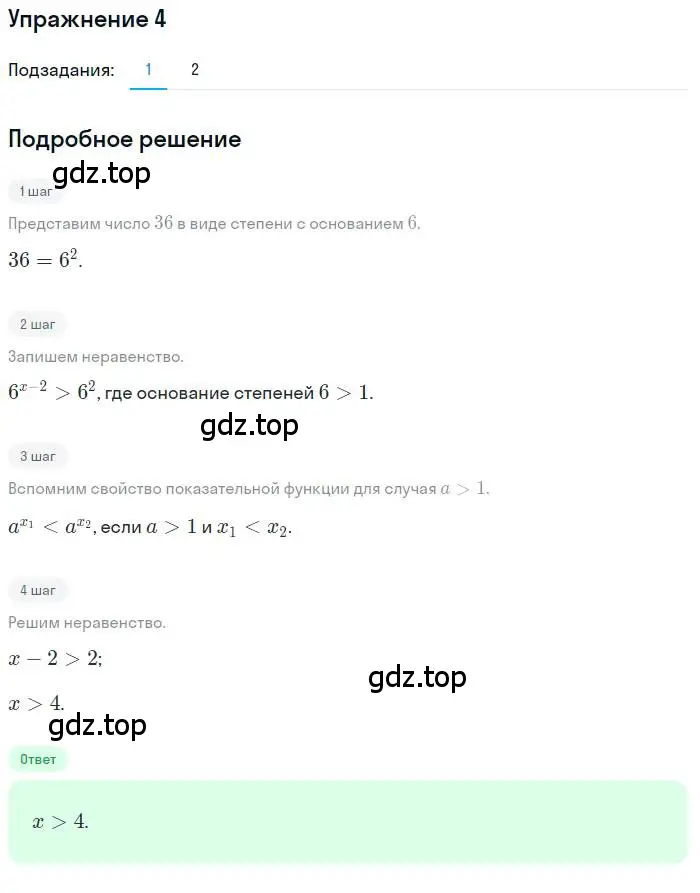 Упражнение 4

Подзадания: 1 2

Подробное решение

gdz.top

1 шаг

Представим число $36$ в виде степени с основанием $6$.

$36 = 6^2$.

2 шаг

Запишем неравенство.

$6^{x-2} > 6^2$, где основание степеней $6 > 1$.

gdz.top

3 шаг

Вспомним свойство показательной функции для случая $a > 1$.

$a^{x_1} < a^{x_2}$, если $a > 1$ и $x_1 < x_2$.

4 шаг

Решим неравенство.

$x - 2 > 2$;

gdz.top

$x > 4$.

gdz.top

Ответ

$x > 4$.